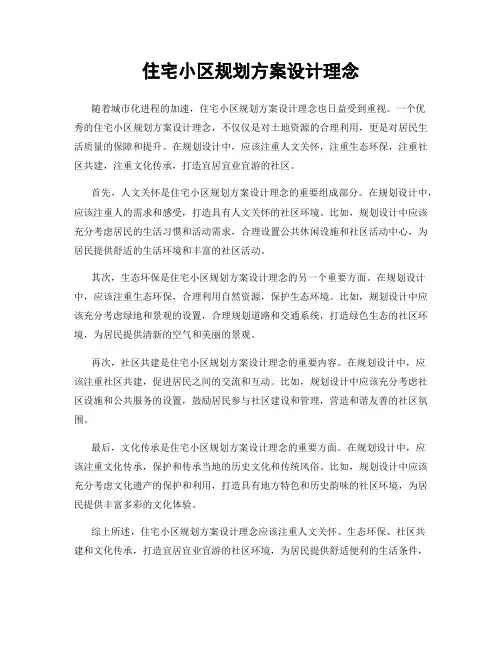 住宅小区规划方案设计理念

随着城市化进程的加速，住宅小区规划方案设计理念也日益受到重视。一个优秀的住宅小区规划方案设计理念，不仅仅是对土地资源的合理利用，更是对居民生活质量的保障和提升。在规划设计中，应该注重人文关怀，注重生态环保，注重社区共建，注重文化传承，打造宜居宜业宜游的社区。

首先，人文关怀是住宅小区规划方案设计理念的重要组成部分。在规划设计中，应该注重人的需求和感受，打造具有人文关怀的社区环境。比如，规划设计中应该充分考虑居民的生活习惯和活动需求，合理设置公共休闲设施和社区活动中心，为居民提供舒适的生活环境和丰富的社区活动。

其次，生态环保是住宅小区规划方案设计理念的另一个重要方面。在规划设计中，应该注重生态环保，合理利用自然资源，保护生态环境。比如，规划设计中应该充分考虑绿地和景观的设置，合理规划道路和交通系统，打造绿色生态的社区环境，为居民提供清新的空气和美丽的景观。

再次，社区共建是住宅小区规划方案设计理念的重要内容。在规划设计中，应该注重社区共建，促进居民之间的交流和互动。比如，规划设计中应该充分考虑社区设施和公共服务的设置，鼓励居民参与社区建设和管理，营造和谐友善的社区氛围。

最后，文化传承是住宅小区规划方案设计理念的重要方面。在规划设计中，应该注重文化传承，保护和传承当地的历史文化和传统风俗。比如，规划设计中应该充分考虑文化遗产的保护和利用，打造具有地方特色和历史韵味的社区环境，为居民提供丰富多彩的文化体验。

综上所述，住宅小区规划方案设计理念应该注重人文关怀、生态环保、社区共建和文化传承，打造宜居宜业宜游的社区环境，为居民提供舒适便利的生活条件，